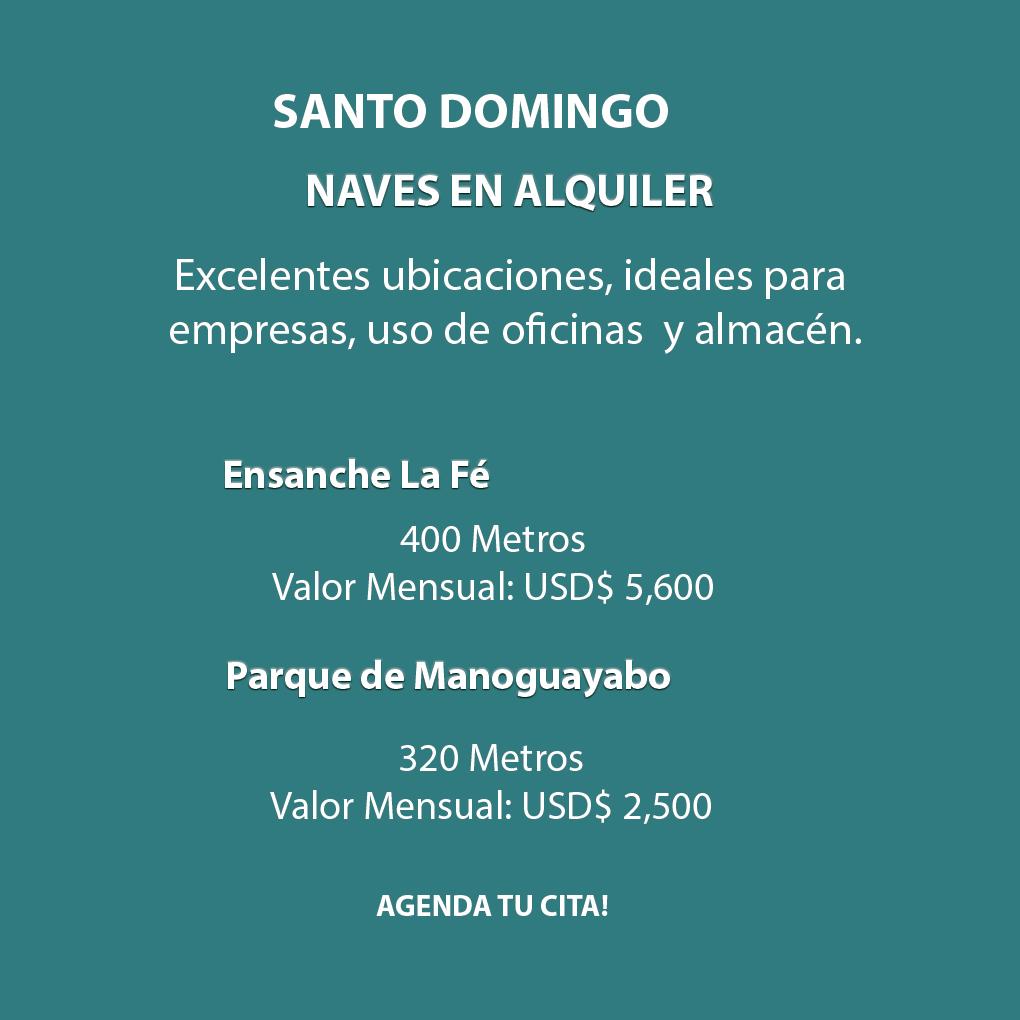 SANTO DOMINGO

NAVES EN ALQUILER

Excelentes ubicaciones, ideales para empresas, uso de oficinas y almacén.

Ensanche La Fé

400 Metros
Valor Mensual: USD$ 5,600

Parque de Manoguayabo

320 Metros
Valor Mensual: USD$ 2,500

AGENDA TU CITA!